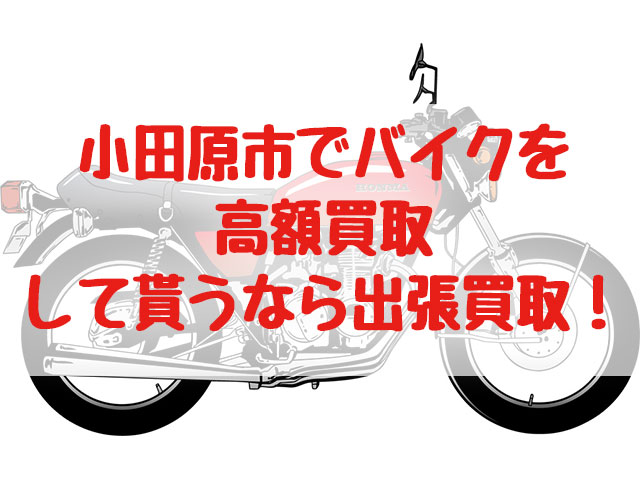 小田原市でバイクを
高額買取
して貰うなら出張買取！

HONDA